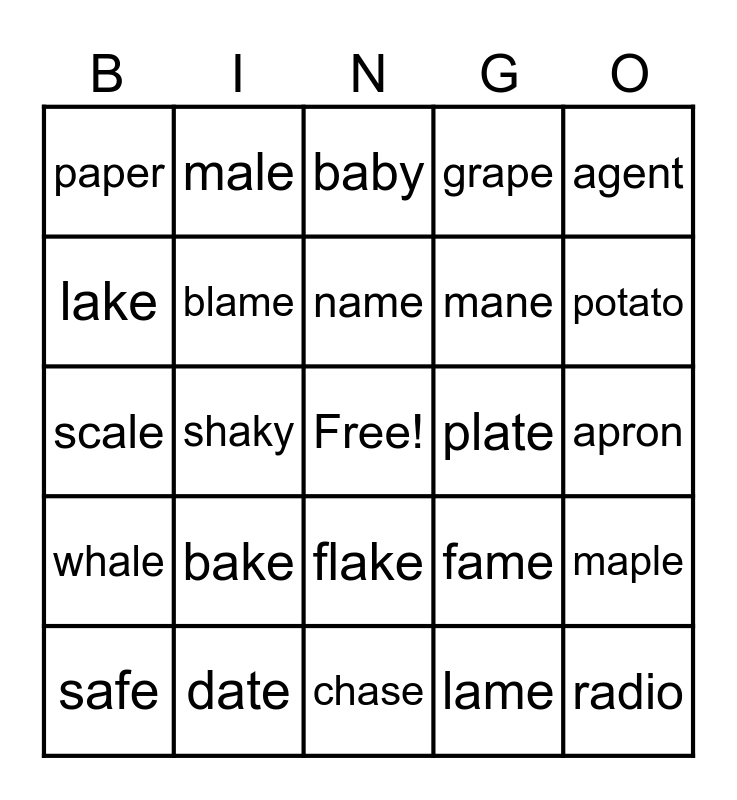 | B | I | N | G | O |
|---|---|---|---|---|
| paper | male | baby | grape | agent |
| lake | blame | name | mane | potato |
| scale | shaky | Free! | plate | apron |
| whale | bake | flake | fame | maple |
| safe | date | chase | lame | radio |